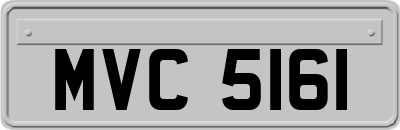 MVC 5161